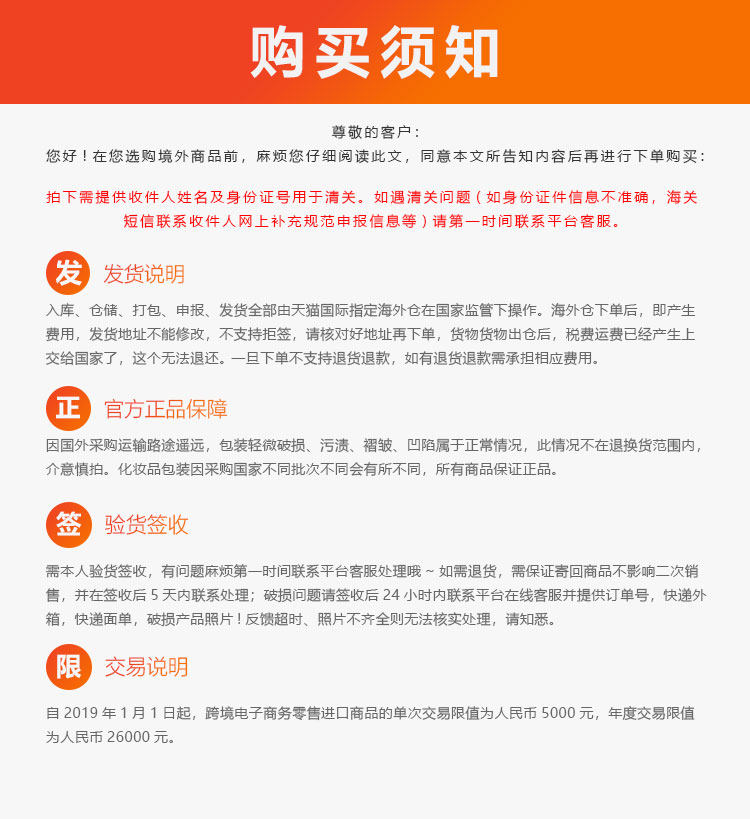 购买须知

尊敬的客户：
您好！在您选购境外商品前，麻烦您仔细阅读此文，同意本文所告知内容后再进行下单购买：

拍下需提供收件人姓名及身份证号用于清关。如遇清关问题（如身份证件信息不准确，海关短信联系收件人网上补充规范申报信息等）请第一时间联系平台客服。

发 发货说明

入库、仓储、打包、申报、发货全部由天猫国际指定海外仓在国家监管下操作。海外仓下单后，即产生费用，发货地址不能修改，不支持拒签，请核对好地址再下单，货物货物出仓后，税费运费已经产生上交给国家了，这个无法退还。一旦下单不支持退货退款，如有退货退款需承担相应费用。

正 官方正品保障

因国外采购运输路途遥远，包装轻微破损、污渍、褶皱、凹陷属于正常情况，此情况不在退换货范围内，介意慎拍。化妆品包装因采购国家不同批次不同会有所不同，所有商品保证正品。

签 验货签收

需本人验货签收，有问题麻烦第一时间联系平台客服处理哦 ~ 如需退货，需保证寄回商品不影响二次销售，并在签收后 5 天内联系处理；破损问题请签收后 24 小时内联系平台在线客服并提供订单号，快递外箱，快递面单，破损产品照片！反馈超时、照片不齐全则无法核实处理，请知悉。

限 交易说明

自 2019 年 1 月 1 日起，跨境电子商务零售进口商品的单次交易限值为人民币 5000 元，年度交易限值为人民币 26000 元。